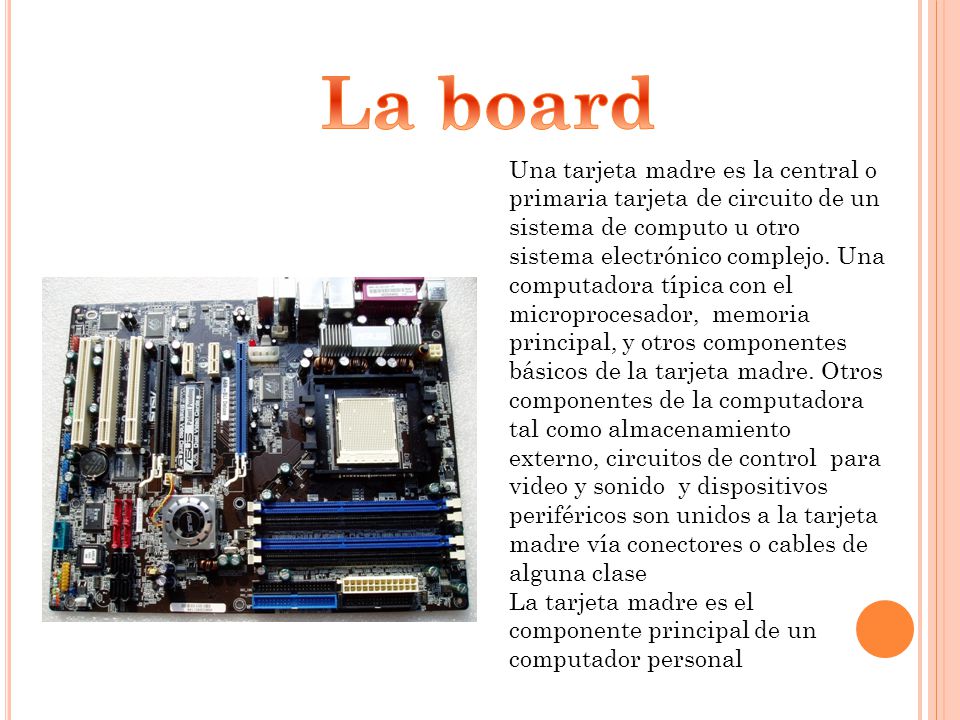 La board

Una tarjeta madre es la central o primaria tarjeta de circuito de un sistema de computo u otro sistema electrónico complejo. Una computadora típica con el microprocesador, memoria principal, y otros componentes básicos de la tarjeta madre. Otros componentes de la computadora tal como almacenamiento externo, circuitos de control para video y sonido y dispositivos periféricos son unidos a la tarjeta madre vía conectores o cables de alguna clase
La tarjeta madre es el componente principal de un computador personal